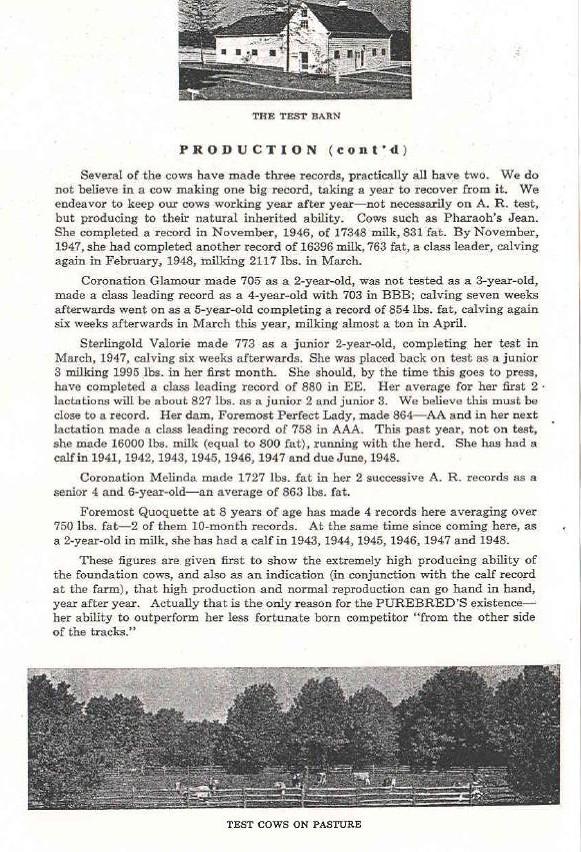 THE TEST BARN

PRODUCTION (cont'd)

Several of the cows have made three records, practically all have two. We do not believe in a cow making one big record, taking a year to recover from it. We endeavor to keep our cows working year after year—not necessarily on A. R. test, but producing to their natural inherited ability. Cows such as Pharaoh's Jean. She completed a record in November, 1946, of 17348 milk, 831 fat. By November, 1947, she had completed another record of 16396 milk, 763 fat, a class leader, calving again in February, 1948, milking 2117 lbs. in March.

Coronation Glamour made 705 as a 2-year-old, was not tested as a 3-year-old, made a class leading record as a 4-year-old with 703 in BBB; calving seven weeks afterwards went on as a 5-year-old completing a record of 854 lbs. fat, calving again six weeks afterwards in March this year, milking almost a ton in April.

Sterlingold Valorie made 773 as a junior 2-year-old, completing her test in March, 1947, calving six weeks afterwards. She was placed back on test as a junior 3 milking 1995 lbs. in her first month. She should, by the time this goes to press, have completed a class leading record of 880 in EE. Her average for her first 2 lactations will be about 827 lbs. as a junior 2 and junior 3. We believe this must be close to a record. Her dam, Foremost Perfect Lady, made 864—AA and in her next lactation made a class leading record of 758 in AAA. This past year, not on test, she made 16000 lbs. milk (equal to 800 fat), running with the herd. She has had a calf in 1941, 1942, 1943, 1945, 1946, 1947 and due June, 1948.

Coronation Melinda made 1727 lbs. fat in her 2 successive A. R. records as a senior 4 and 6-year-old—an average of 863 lbs. fat.

Foremost Quoquette at 8 years of age has made 4 records here averaging over 750 lbs. fat—2 of them 10-month records. At the same time since coming here, as a 2-year-old in milk, she has had a calf in 1943, 1944, 1945, 1946, 1947 and 1948.

These figures are given first to show the extremely high producing ability of the foundation cows, and also as an indication (in conjunction with the calf record at the farm), that high production and normal reproduction can go hand in hand, year after year. Actually that is the only reason for the PUREBRED'S existence—her ability to outperform her less fortunate born competitor "from the other side of the tracks."

TEST COWS ON PASTURE